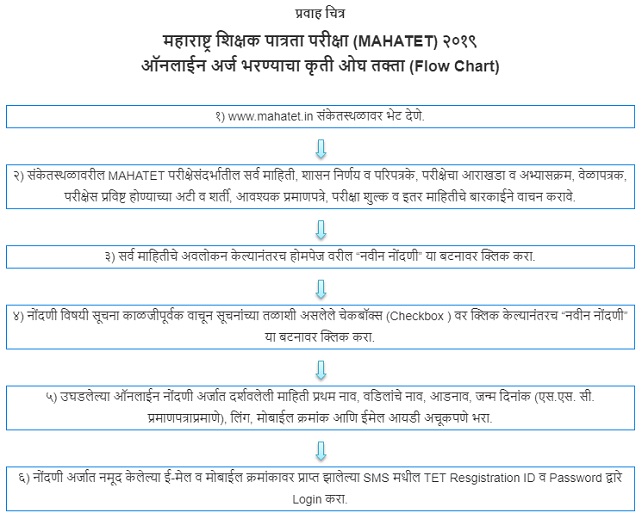 प्रवाह चित्र

महाराष्ट्र शिक्षक पात्रता परीक्षा (MAHATET) २०१९
ऑनलाईन अर्ज भरण्याचा कृती ओघ तक्ता (Flow Chart)

१) www.mahatet.in संकेतस्थळावर भेट देणे.

२) संकेतस्थळावरील MAHATET परीक्षेसंदर्भातील सर्व माहिती, शासन निर्णय व परिपत्रके, परीक्षेचा आराखडा व अभ्यासक्रम, वेळापत्रक, परीक्षेस प्रविष्ट होण्याच्या अटी व शर्ती, आवश्यक प्रमाणपत्रे, परीक्षा शुल्क व इतर माहितीचे बारकाईने वाचन करावे.

३) सर्व माहितीचे अवलोकन केल्यानंतरच होमपेज वरील "नवीन नोंदणी" या बटनावर क्लिक करा.

४) नोंदणी विषयी सूचना काळजीपूर्वक वाचून सूचनांच्या तळाशी असलेले चेकबॉक्स (Checkbox ) वर क्लिक केल्यानंतरच "नवीन नोंदणी" या बटनावर क्लिक करा.

५) उघडलेल्या ऑनलाईन नोंदणी अर्जात दर्शवलेली माहिती प्रथम नाव, वडिलांचे नाव, आडनाव, जन्म दिनांक (एस.एस. सी. प्रमाणपत्राप्रमाणे), लिंग, मोबाईल क्रमांक आणि ईमेल आयडी अचूकपणे भरा.

६) नोंदणी अर्जात नमूद केलेल्या ई-मेल व मोबाईल क्रमांकावर प्राप्त झालेल्या SMS मधील TET Resgistration ID व Password द्वारे Login करा.